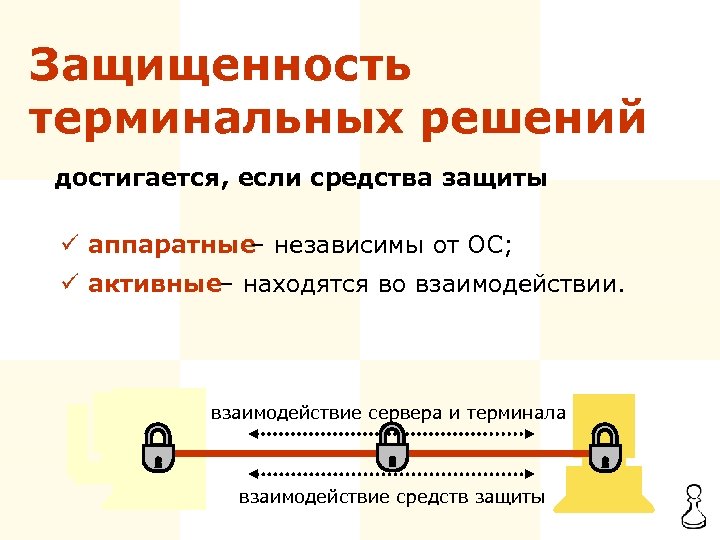 Защищенность терминальных решений

достигается, если средства защиты

✓ аппаратные– независимы от ОС;

✓ активные– находятся во взаимодействии.

взаимодействие сервера и терминала

взаимодействие средств защиты